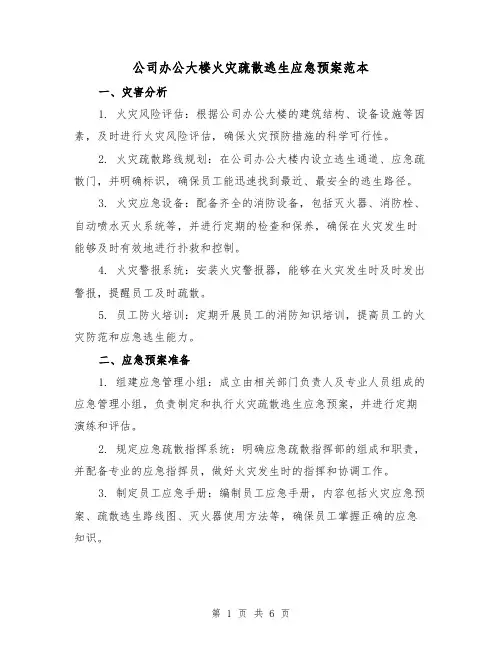 公司办公大楼火灾疏散逃生应急预案范本

一、灾害分析

1. 火灾风险评估：根据公司办公大楼的建筑结构、设备设施等因素，及时进行火灾风险评估，确保火灾预防措施的科学可行性。

2. 火灾疏散路线规划：在公司办公大楼内设立逃生通道、应急疏散门，并明确标识，确保员工能迅速找到最近、最安全的逃生路径。

3. 火灾应急设备：配备齐全的消防设备，包括灭火器、消防栓、自动喷水灭火系统等，并进行定期的检查和保养，确保在火灾发生时能够及时有效地进行扑救和控制。

4. 火灾警报系统：安装火灾警报器，能够在火灾发生时及时发出警报，提醒员工及时疏散。

5. 员工防火培训：定期开展员工的消防知识培训，提高员工的火灾防范和应急逃生能力。

二、应急预案准备

1. 组建应急管理小组：成立由相关部门负责人及专业人员组成的应急管理小组，负责制定和执行火灾疏散逃生应急预案，并进行定期演练和评估。

2. 规定应急疏散指挥系统：明确应急疏散指挥部的组成和职责，并配备专业的应急指挥员，做好火灾发生时的指挥和协调工作。

3. 制定员工应急手册：编制员工应急手册，内容包括火灾应急预案、疏散逃生路线图、灭火器使用方法等，确保员工掌握正确的应急知识。

第 1 页 共 6 页